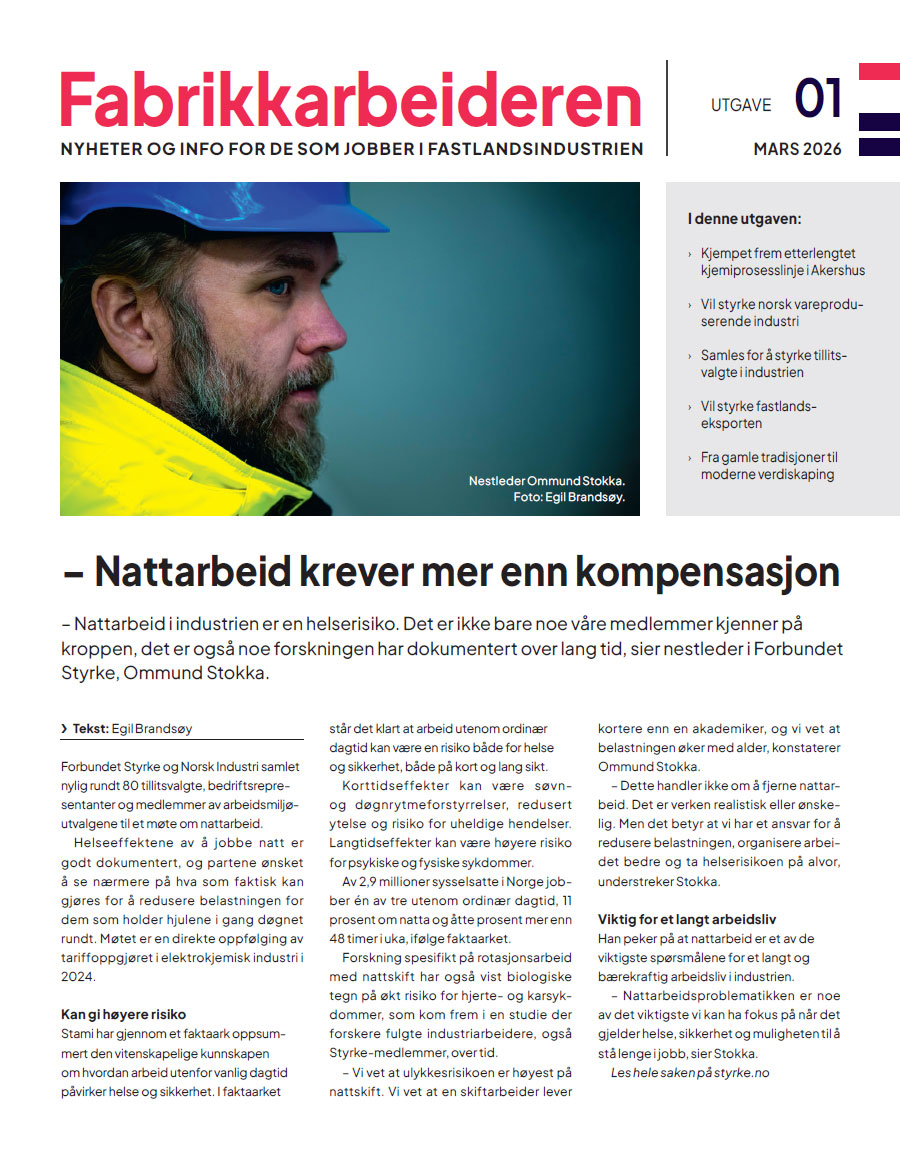 Fabrikkarbeideren
NYHETER OG INFO FOR DE SOM JOBBER I FASTLANDSINDUSTRIEN

UTGAVE 01
MARS 2026

Nestleder Ommund Stokka.
Foto: Egil Brandsøy.

I denne utgaven:

› Kjempet frem etterlengtet kjemiprosesslinje i Akershus

› Vil styrke norsk vareproduserende industri

› Samles for å styrke tillitsvalgte i industrien

› Vil styrke fastlandseksporten

› Fra gamle tradisjoner til moderne verdiskaping

– Nattarbeid krever mer enn kompensasjon

– Nattarbeid i industrien er en helserisiko. Det er ikke bare noe våre medlemmer kjenner på kroppen, det er også noe forskningen har dokumentert over lang tid, sier nestleder i Forbundet Styrke, Ommund Stokka.

› Tekst: Egil Brandsøy

Forbundet Styrke og Norsk Industri samlet nylig rundt 80 tillitsvalgte, bedriftsrepresentanter og medlemmer av arbeidsmiljøutvalgene til et møte om nattarbeid.

Helseeffektene av å jobbe natt er godt dokumentert, og partene ønsket å se nærmere på hva som faktisk kan gjøres for å redusere belastningen for dem som holder hjulene i gang døgnet rundt. Møtet er en direkte oppfølging av tariffoppgjøret i elektrokjemisk industri i 2024.

Kan gi høyere risiko
Stami har gjennom et faktaark oppsummert den vitenskapelige kunnskapen om hvordan arbeid utenfor vanlig dagtid påvirker helse og sikkerhet. I faktaarket står det klart at arbeid utenom ordinær dagtid kan være en risiko både for helse og sikkerhet, både på kort og lang sikt.

Korttidseffekter kan være søvn- og døgnrytmeforstyrrelser, redusert ytelse og risiko for uheldige hendelser. Langtidseffekter kan være høyere risiko for psykiske og fysiske sykdommer.

Av 2,9 millioner sysselsatte i Norge jobber én av tre utenom ordinær dagtid, 11 prosent om natta og åtte prosent mer enn 48 timer i uka, ifølge faktaarket.

Forskning spesifikt på rotasjonsarbeid med nattskift har også vist biologiske tegn på økt risiko for hjerte- og karsykdommer, som kom frem i en studie der forskere fulgte industriarbeidere, også Styrke-medlemmer, over tid.

– Vi vet at ulykkesrisikoen er høyest på nattskift. Vi vet at en skiftarbeider lever kortere enn en akademiker, og vi vet at belastningen øker med alder, konstaterer Ommund Stokka.

– Dette handler ikke om å fjerne nattarbeid. Det er verken realistisk eller ønskelig. Men det betyr at vi har et ansvar for å redusere belastningen, organisere arbeidet bedre og ta helserisikoen på alvor, understreker Stokka.

Viktig for et langt arbeidsliv
Han peker på at nattarbeid er et av de viktigste spørsmålene for et langt og bærekraftig arbeidsliv i industrien.

– Nattarbeidsproblematikken er noe av det viktigste vi kan ha fokus på når det gjelder helse, sikkerhet og muligheten til å stå lenge i jobb, sier Stokka.

Les hele saken på styrke.no